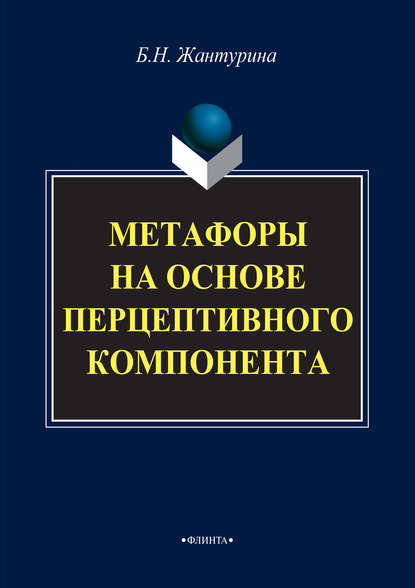 Б.Н. Жантурина

МЕТАФОРЫ НА ОСНОВЕ ПЕРЦЕПТИВНОГО КОМПОНЕНТА

•ФЛИНТА•